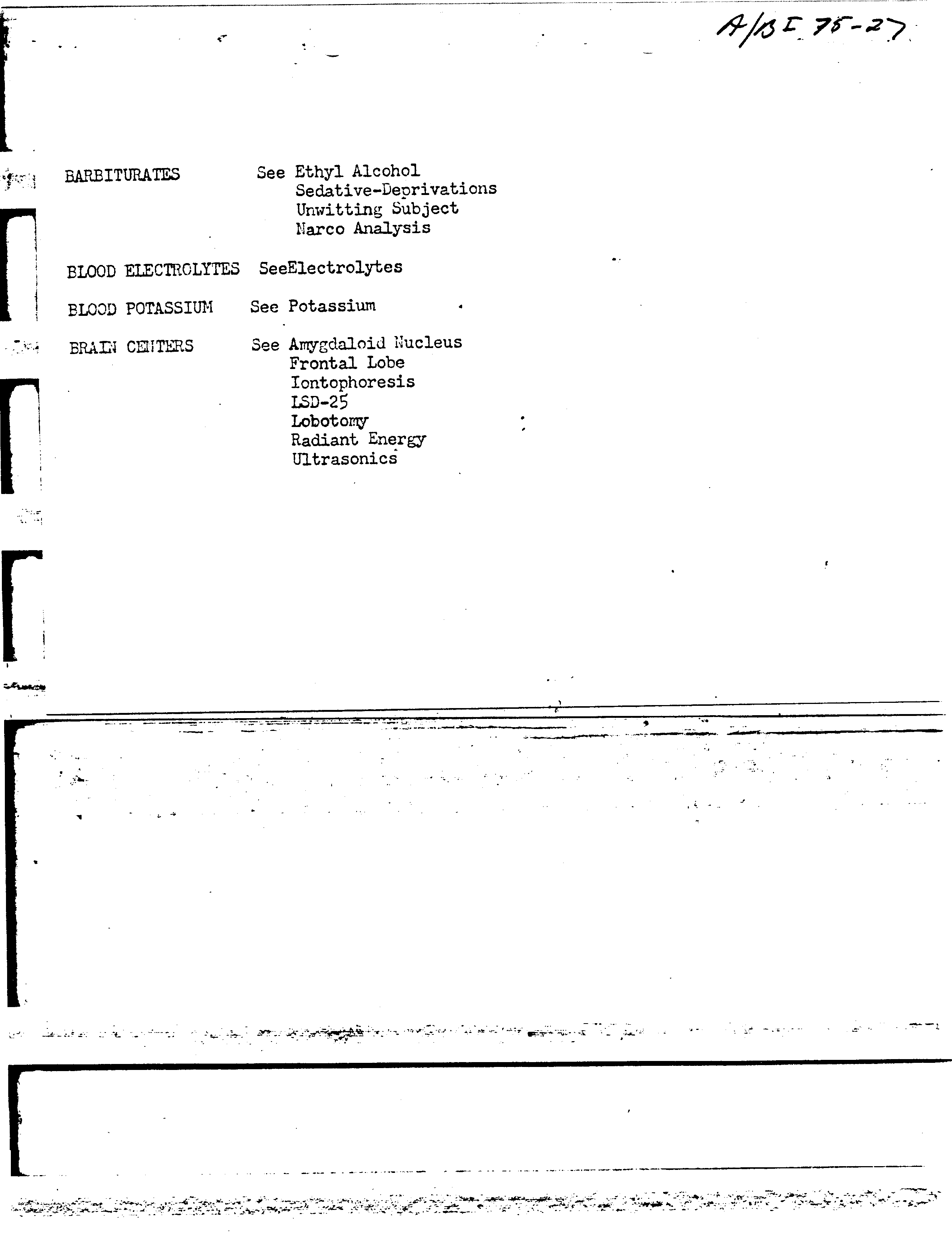 A/B I 75-27

BARBITURATES See Ethyl Alcohol
Sedative-Deprivations
Unwitting Subject
Narco Analysis

BLOOD ELECTROLYTES SeeElectrolytes

BLOOD POTASSIUM See Potassium

BRAIN CENTERS See Amygdaloid Nucleus
Frontal Lobe
Iontophoresis
LSD-25
Lobotomy
Radiant Energy
Ultrasonics